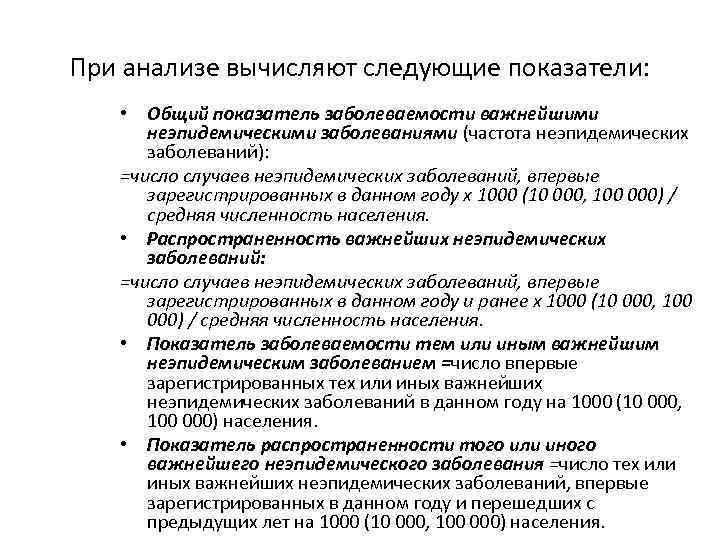 При анализе вычисляют следующие показатели:

• Общий показатель заболеваемости важнейшими неэпидемическими заболеваниями (частота неэпидемических заболеваний):

=число случаев неэпидемических заболеваний, впервые зарегистрированных в данном году х 1000 (10 000, 100 000) / средняя численность населения.

• Распространенность важнейших неэпидемических заболеваний:

=число случаев неэпидемических заболеваний, впервые зарегистрированных в данном году и ранее х 1000 (10 000, 100 000) / средняя численность населения.

• Показатель заболеваемости тем или иным важнейшим неэпидемическим заболеванием =число впервые зарегистрированных тех или иных важнейших неэпидемических заболеваний в данном году на 1000 (10 000, 100 000) населения.

• Показатель распространенности того или иного важнейшего неэпидемического заболевания =число тех или иных важнейших неэпидемических заболеваний, впервые зарегистрированных в данном году и перешедших с предыдущих лет на 1000 (10 000, 100 000) населения.